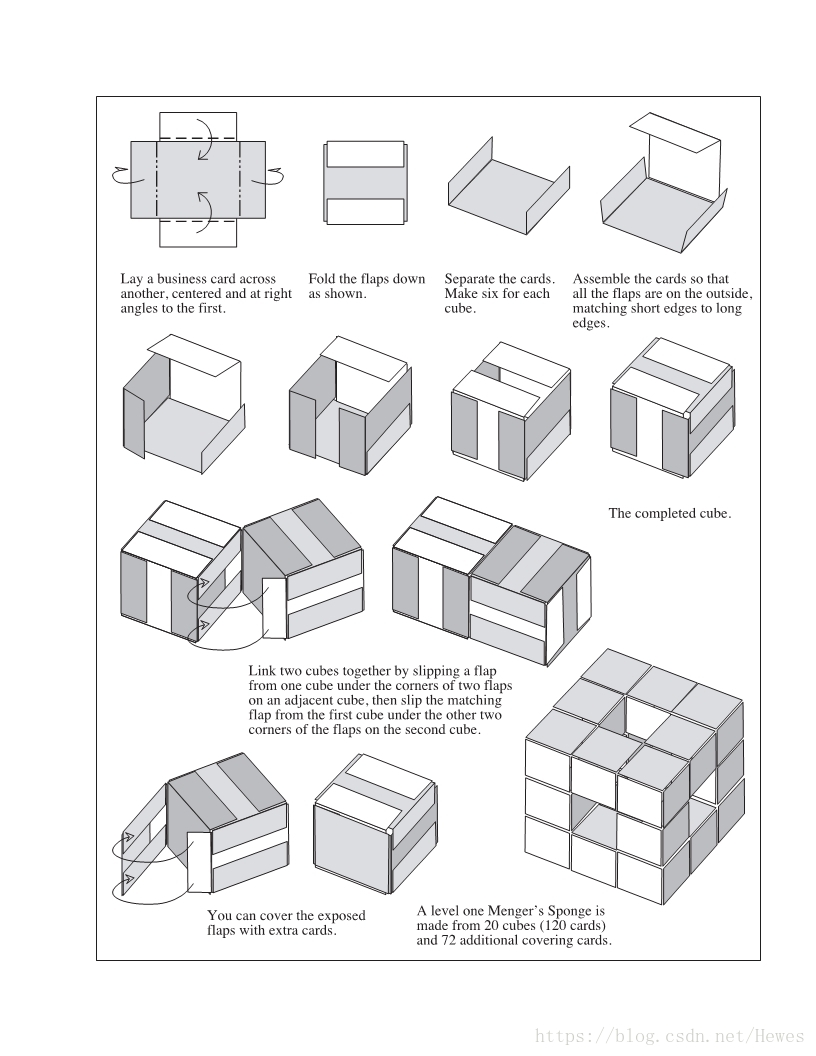 Lay a business card across another, centered and at right angles to the first.

Fold the flaps down as shown.

Separate the cards. Make six for each cube.

Assemble the cards so that all the flaps are on the outside, matching short edges to long edges.

The completed cube.

Link two cubes together by slipping a flap from one cube under the corners of two flaps on an adjacent cube, then slip the matching flap from the first cube under the other two corners of the flaps on the second cube.

You can cover the exposed flaps with extra cards.

A level one Menger's Sponge is made from 20 cubes (120 cards) and 72 additional covering cards.

https://blog.csdn.net/Hewes